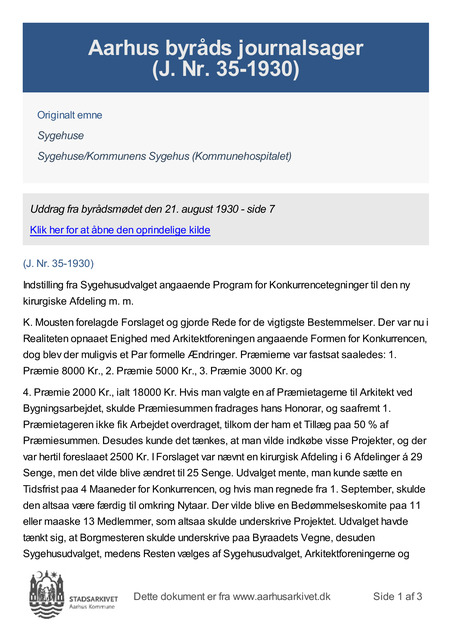 Aarhus byråds journalsager
(J. Nr. 35-1930)

Originalt emne

Sygehuse

Sygehuse/Kommunens Sygehus (Kommunehospitalet)

Uddrag fra byrådsmødet den 21. august 1930 - side 7

Klik her for at åbne den oprindelige kilde

(J. Nr. 35-1930)

Indstilling fra Sygehusudvalget angaaende Program for Konkurrencetegninger til den ny kirurgiske Afdeling m. m.

K. Mousten forelagde Forslaget og gjorde Rede for de vigtigste Bestemmelser. Der var nu i Realiteten opnaaet Enighed med Arkitektforeningen angaaende Formen for Konkurrencen, dog blev der muligvis et Par formelle Ændringer. Præmierne var fastsat saaledes: 1. Præmie 8000 Kr., 2. Præmie 5000 Kr., 3. Præmie 3000 Kr. og

4. Præmie 2000 Kr., ialt 18000 Kr. Hvis man valgte en af Præmietagerne til Arkitekt ved Bygningsarbejdet, skulde Præmiesummen fradrages hans Honorar, og saafremt 1. Præmietageren ikke fik Arbejdet overdraget, tilkom der ham et Tillæg paa 50 % af Præmiesummen. Desudes kunde det tænkes, at man vilde indkøbe visse Projekter, og der var hertil foreslaaet 2500 Kr. I Forslaget var nævnt en kirurgisk Afdeling i 6 Afdelinger á 29 Senge, men det vilde blive ændret til 25 Senge. Udvalget mente, man kunde sætte en Tidsfrist paa 4 Maaneder for Konkurrencen, og hvis man regnede fra 1. September, skulde den altsaa være færdig til omkring Nytaar. Der vilde blive en Bedømmelseskomite paa 11 eller maaske 13 Medlemmer, som altsaa skulde underskrive Projektet. Udvalget havde tænkt sig, at Borgmesteren skulde underskrive paa Byraadets Vegne, desuden Sygehusudvalget, medens Resten vælges af Sygehusudvalget, Arkitektforeningerne og

STADSARKIVET
Aarhus Kommune

Dette dokument er fra www.aarhusarkivet.dk

Side 1 af 3